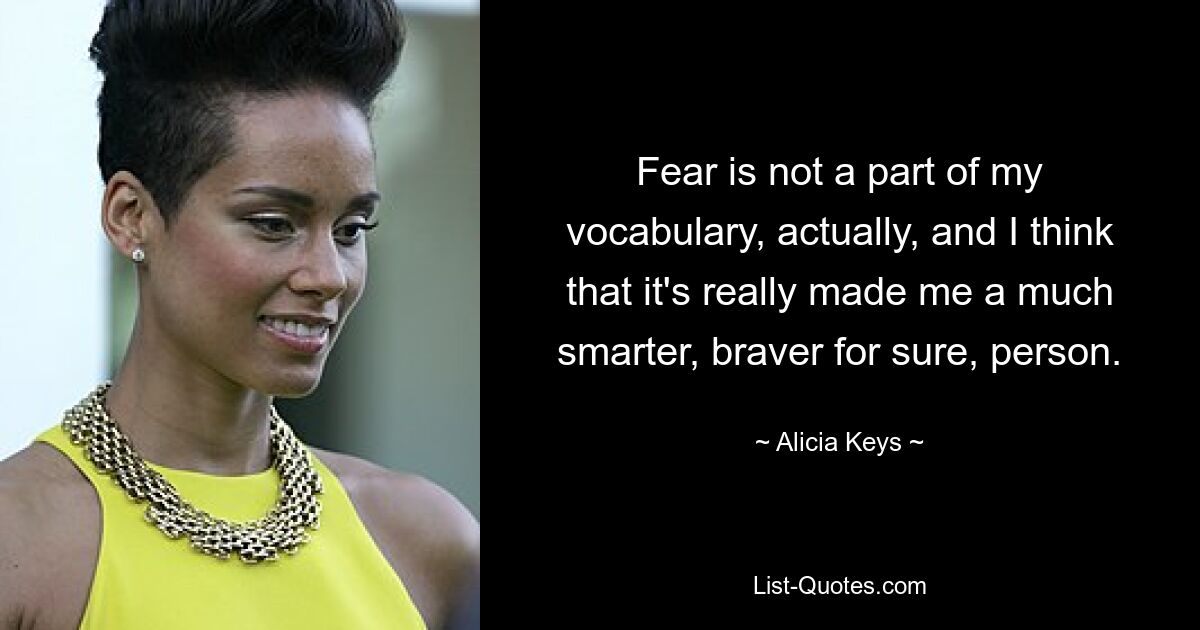 Fear is not a part of my vocabulary, actually, and I think that it's really made me a much smarter, braver for sure, person.

~ Alicia Keys ~

List-Quotes.com